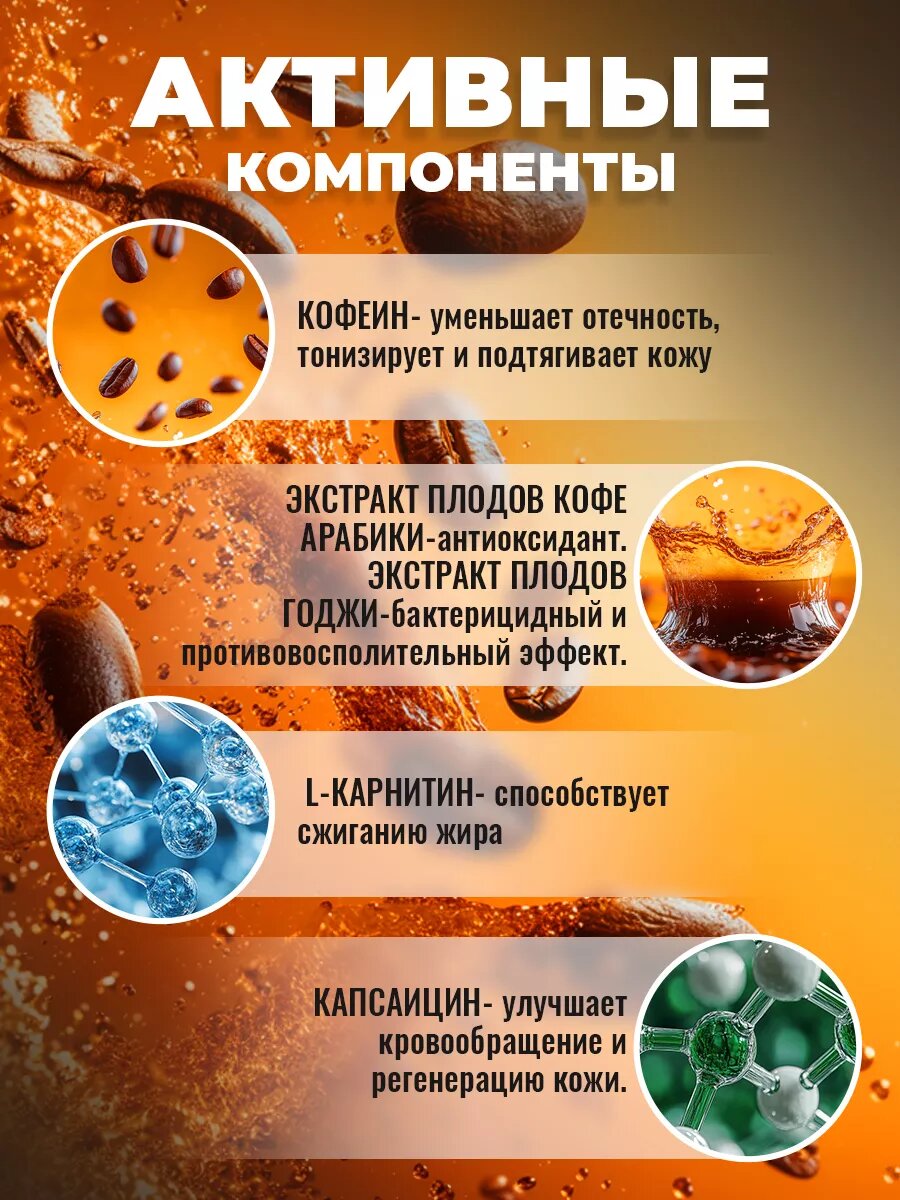 АКТИВНЫЕ
КОМПОНЕНТЫ

КОФЕИН- уменьшает отечность, тонизирует и подтягивает кожу

ЭКСТРАКТ ПЛОДОВ КОФЕ АРАБИКИ-антиоксидант.
ЭКСТРАКТ ПЛОДОВ ГОДЖИ-бактерицидный и противовосполительный эффект.

L-КАРНИТИН- способствует сжиганию жира

КАПСАИЦИН- улучшает кровообращение и регенерацию кожи.